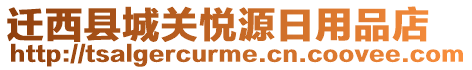 迁西县城关悦源日用品店
http://tsalgercurme.cn.coovee.com